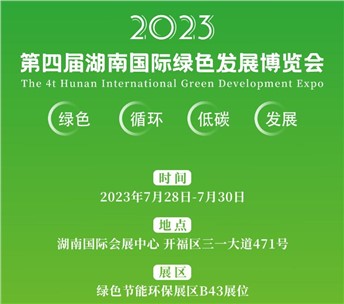 2023

第四届湖南国际绿色发展博览会

The 4t Hunan International Green Development Expo

绿色 循环 低碳 发展

时间

2023年7月28日-7月30日

地点

湖南国际会展中心 开福区三一大道471号

展区

绿色节能环保展区B43展位